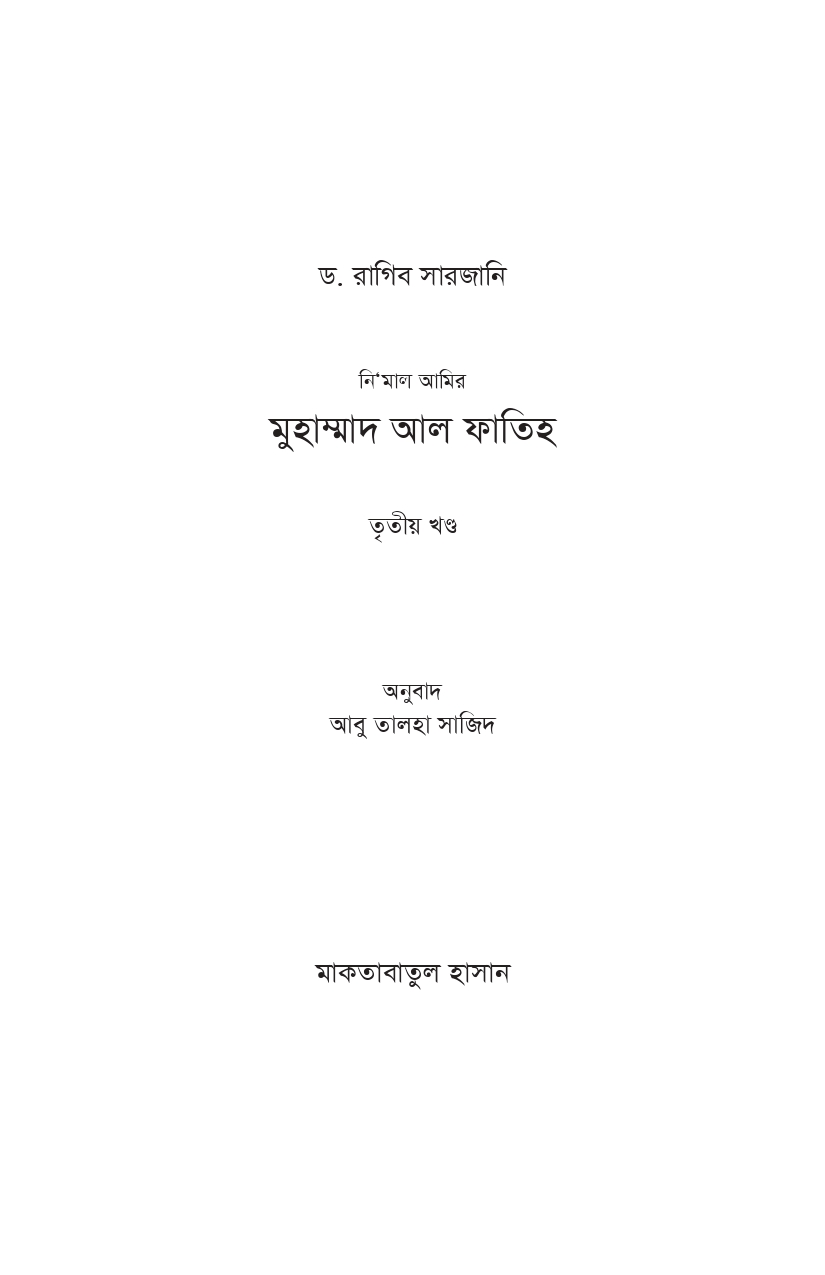 ড. রাগিব সারজানি

নি'মাল আমির
মুহাম্মাদ আল ফাতিহ

তৃতীয় খণ্ড

অনুবাদ
আবু তালহা সাজিদ

মাকতাবাতুল হাসান